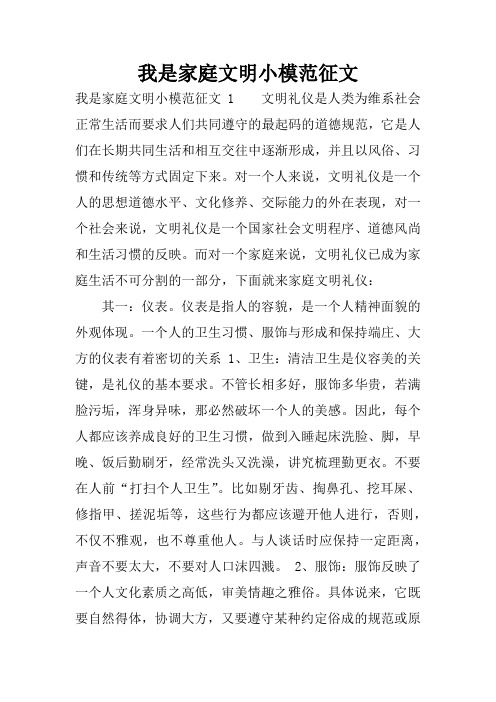 我是家庭文明小模范征文

我是家庭文明小模范征文 1　　文明礼仪是人类为维系社会正常生活而要求人们共同遵守的最起码的道德规范，它是人们在长期共同生活和相互交往中逐渐形成，并且以风俗、习惯和传统等方式固定下来。对一个人来说，文明礼仪是一个人的思想道德水平、文化修养、交际能力的外在表现，对一个社会来说，文明礼仪是一个国家社会文明程序、道德风尚和生活习惯的反映。而对一个家庭来说，文明礼仪已成为家庭生活不可分割的一部分，下面就来家庭文明礼仪：

其一：仪表。仪表是指人的容貌，是一个人精神面貌的外观体现。一个人的卫生习惯、服饰与形成和保持端庄、大方的仪表有着密切的关系 1、卫生：清洁卫生是仪容美的关键，是礼仪的基本要求。不管长相多好，服饰多华贵，若满脸污垢，浑身异味，那必然破坏一个人的美感。因此，每个人都应该养成良好的卫生习惯，做到入睡起床洗脸、脚，早晚、饭后勤刷牙，经常洗头又洗澡，讲究梳理勤更衣。不要在人前“打扫个人卫生”。比如剔牙齿、掏鼻孔、挖耳屎、修指甲、搓泥垢等，这些行为都应该避开他人进行，否则，不仅不雅观，也不尊重他人。与人谈话时应保持一定距离，声音不要太大，不要对人口沫四溅。 2、服饰：服饰反映了一个人文化素质之高低，审美情趣之雅俗。具体说来，它既要自然得体，协调大方，又要遵守某种约定俗成的规范或原